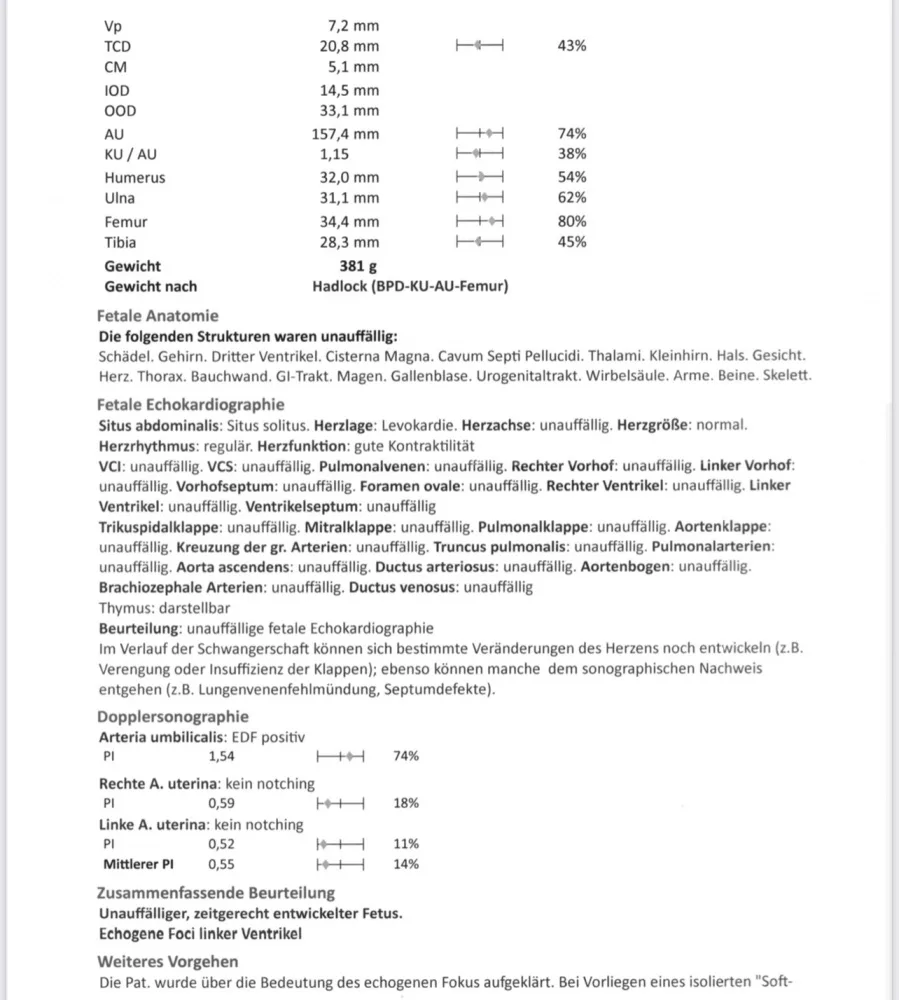 Vp 7,2 mm
TCD 20,8 mm 43%
CM 5,1 mm
IOD 14,5 mm
OOD 33,1 mm
AU 157,4 mm 74%
KU / AU 1,15 38%
Humerus 32,0 mm 54%
Ulna 31,1 mm 62%
Femur 34,4 mm 80%
Tibia 28,3 mm 45%
Gewicht 381 g
Gewicht nach Hadlock (BPD-KU-AU-Femur)

Fetale Anatomie
Die folgenden Strukturen waren unauffällig:
Schädel. Gehirn. Dritter Ventrikel. Cisterna Magna. Cavum Septi Pellucidi. Thalami. Kleinhirn. Hals. Gesicht. Herz. Thorax. Bauchwand. GI-Trakt. Magen. Gallenblase. Urogenitaltrakt. Wirbelsäule. Arme. Beine. Skelett.

Fetale Echokardiographie
Situs abdominalis: Situs solitus. Herzlage: Levokardie. Herzachse: unauffällig. Herzgröße: normal.
Herzrhythmus: regulär. Herzfunktion: gute Kontraktilität
VCI: unauffällig. VCS: unauffällig. Pulmonalvenen: unauffällig. Rechter Vorhof: unauffällig. Linker Vorhof: unauffällig. Vorhofseptum: unauffällig. Foramen ovale: unauffällig. Rechter Ventrikel: unauffällig. Linker Ventrikel: unauffällig. Ventrikelseptum: unauffällig
Trikuspidalklappe: unauffällig. Mitralklappe: unauffällig. Pulmonalklappe: unauffällig. Aortenklappe: unauffällig. Kreuzung der gr. Arterien: unauffällig. Truncus pulmonalis: unauffällig. Pulmonalarterien: unauffällig. Aorta ascendens: unauffällig. Ductus arteriosus: unauffällig. Aortenbogen: unauffällig.
Brachiozephale Arterien: unauffällig. Ductus venosus: unauffällig
Thymus: darstellbar
Beurteilung: unauffällige fetale Echokardiographie
Im Verlauf der Schwangerschaft können sich bestimmte Veränderungen des Herzens noch entwickeln (z.B. Verengung oder Insuffizienz der Klappen); ebenso können manche dem sonographischen Nachweis entgehen (z.B. Lungenvenenfehlmündung, Septumdefekte).

Dopplersonographie
Arteria umbilicalis: EDF positiv
PI 1,54 74%

Rechte A. uterina: kein notching
PI 0,59 18%
Linke A. uterina: kein notching
PI 0,52 11%
Mittlerer PI 0,55 14%

Zusammenfassende Beurteilung
Unauffälliger, zeitgerecht entwickelter Fetus.
Echogene Foci linker Ventrikel

Weiteres Vorgehen
Die Pat. wurde über die Bedeutung des echogenen Fokus aufgeklärt. Bei Vorliegen eines isolierten "Soft-